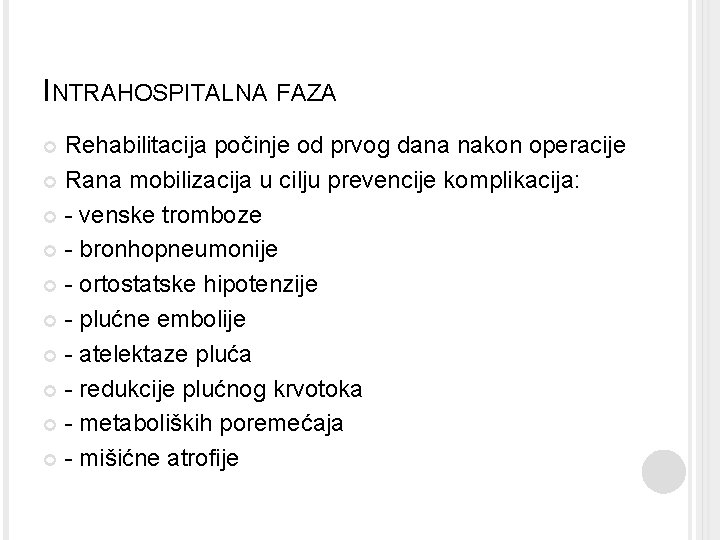 INTRAHOSPITALNA FAZA

Rehabilitacija počinje od prvog dana nakon operacije

Rana mobilizacija u cilju prevencije komplikacija:

- venske tromboze

- bronhopneumonije

- ortostatske hipotenzije

- plućne embolije

- atelektaze pluća

- redukcije plućnog krvotoka

- metaboliških poremećaja

- mišićne atrofije